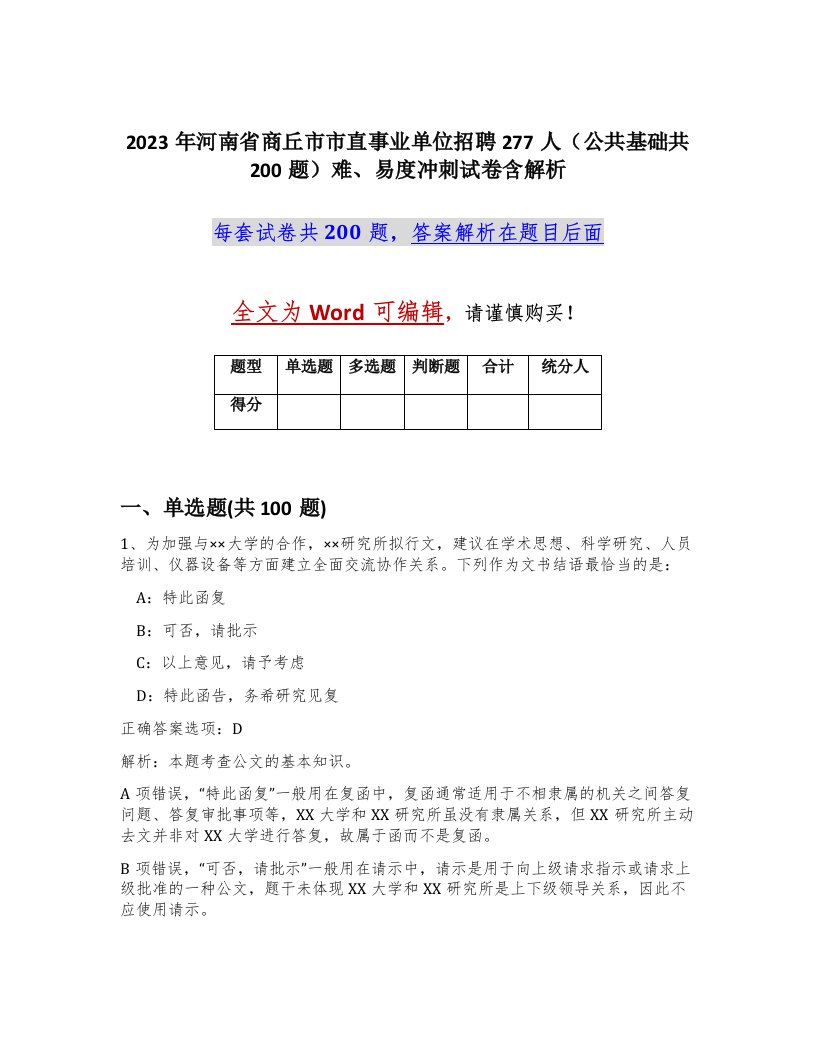 2023 年河南省商丘市市直事业单位招聘 277 人（公共基础共 200 题）难、易度冲刺试卷含解析

每套试卷共 200 题，答案解析在题目后面

全文为 Word 可编辑，请谨慎购买！

| 题型 | 单选题 | 多选题 | 判断题 | 合计 | 统分人 |
|---|---|---|---|---|---|
| 得分 | | | | | |

一、单选题(共 100 题)

1、为加强与××大学的合作，××研究所拟行文，建议在学术思想、科学研究、人员培训、仪器设备等方面建立全面交流协作关系。下列作为文书结语最恰当的是：

A：特此函复

B：可否，请批示

C：以上意见，请予考虑

D：特此函告，务希研究见复

正确答案选项：D

解析：本题考查公文的基本知识。

A 项错误，“特此函复”一般用在复函中，复函通常适用于不相隶属的机关之间答复问题、答复审批事项等，XX 大学和 XX 研究所虽没有隶属关系，但 XX 研究所主动去文并非对 XX 大学进行答复，故属于函而不是复函。

B 项错误，“可否，请批示”一般用在请示中，请示是用于向上级请求指示或请求上级批准的一种公文，题干未体现 XX 大学和 XX 研究所是上下级领导关系，因此不应使用请示。